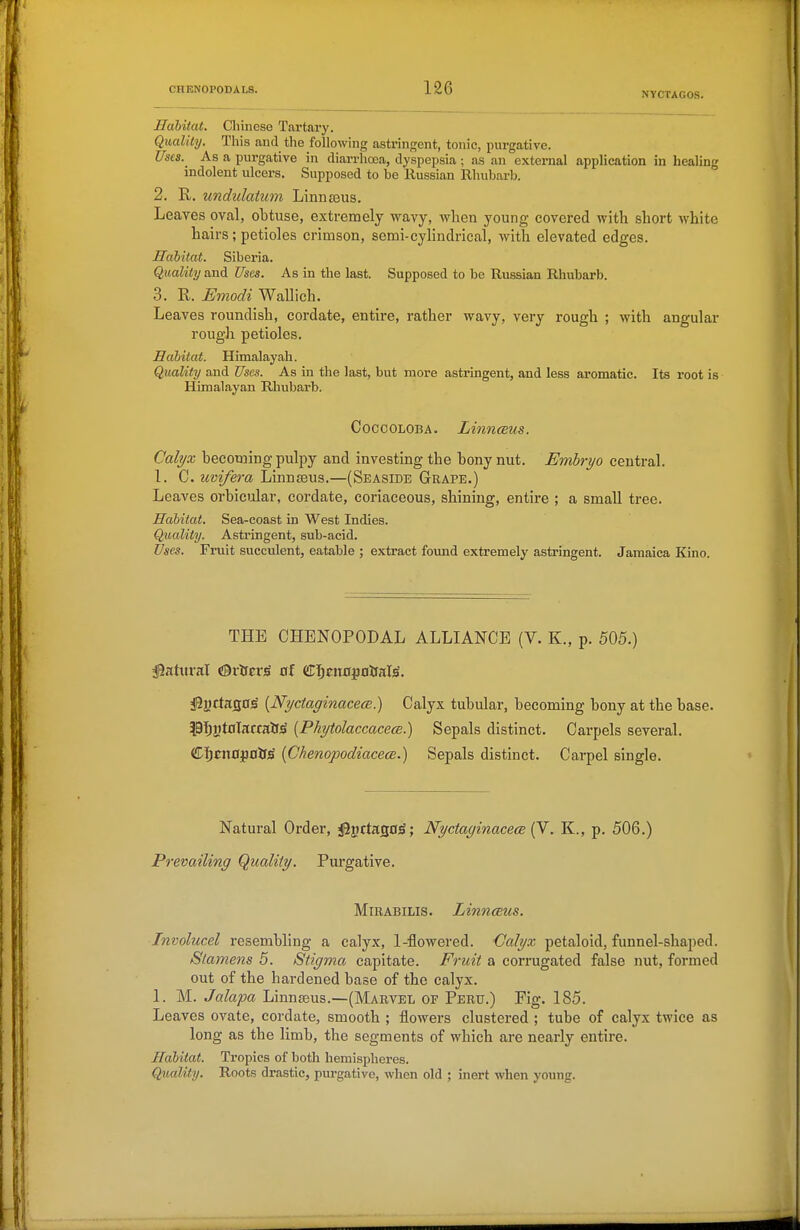 CHENOPODALS. 126 NYCTAGOS.

Habitat. Chinese Tartary.
Quality. This and the following astringent, tonic, purgative.
Uses. As a purgative in diarrhœa, dyspepsia; as an external application in healing indolent ulcers. Supposed to be Russian Rhubarb.

2. R. undulatum Linnæus.
Leaves oval, obtuse, extremely wavy, when young covered with short white hairs; petioles crimson, semi-cylindrical, with elevated edges.
Habitat. Siberia.
Quality and Uses. As in the last. Supposed to be Russian Rhubarb.

3. R. Emodi Wallich.
Leaves roundish, cordate, entire, rather wavy, very rough; with angular rough petioles.
Habitat. Himalayah.
Quality and Uses. As in the last, but more astringent, and less aromatic. Its root is Himalayan Rhubarb.

Coccoloba. Linnæus.

Calyx becoming pulpy and investing the bony nut. Embryo central.
1. C. uvifera Linnæus.—(Seaside Grape.)
Leaves orbicular, cordate, coriaceous, shining, entire; a small tree.
Habitat. Sea-coast in West Indies.
Quality. Astringent, sub-acid.
Uses. Fruit succulent, eatable; extract found extremely astringent. Jamaica Kino.

THE CHENOPODAL ALLIANCE (V. K., p. 505.)

Natural Orders of Chenopodals.

Nyctagos (Nyctaginaceæ.) Calyx tubular, becoming bony at the base.
Phytolaccads (Phytolaccaceæ.) Sepals distinct. Carpels several.
Chenopods (Chenopodiaceæ.) Sepals distinct. Carpel single.

Natural Order, Nyctagos; Nyctaginaceæ (V. K., p. 506.)

Prevailing Quality. Purgative.

Mirabilis. Linnæus.

Involucel resembling a calyx, 1-flowered. Calyx petaloid, funnel-shaped. Stamens 5. Stigma capitate. Fruit a corrugated false nut, formed out of the hardened base of the calyx.
1. M. Jalapa Linnæus.—(Marvel of Peru.) Fig. 185.
Leaves ovate, cordate, smooth; flowers clustered; tube of calyx twice as long as the limb, the segments of which are nearly entire.
Habitat. Tropics of both hemispheres.
Quality. Roots drastic, purgative, when old; inert when young.